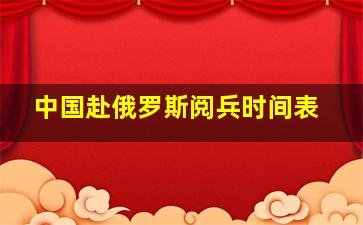 中国赴俄罗斯阅兵时间表